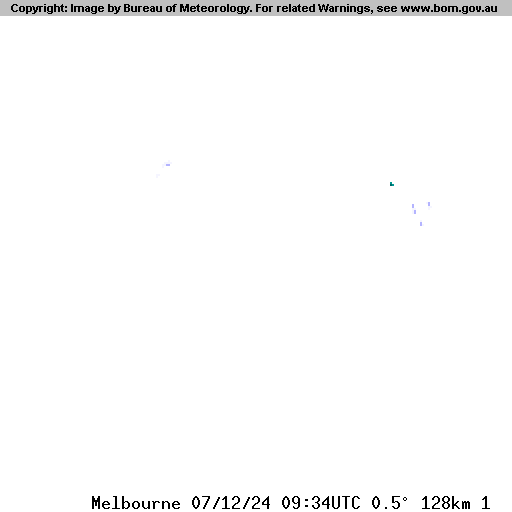 Copyright: Image by Bureau of Meteorology. For related Warnings, see www.bom.gov.au

Melbourne 07/12/24 09:34UTC 0.5° 128km 1